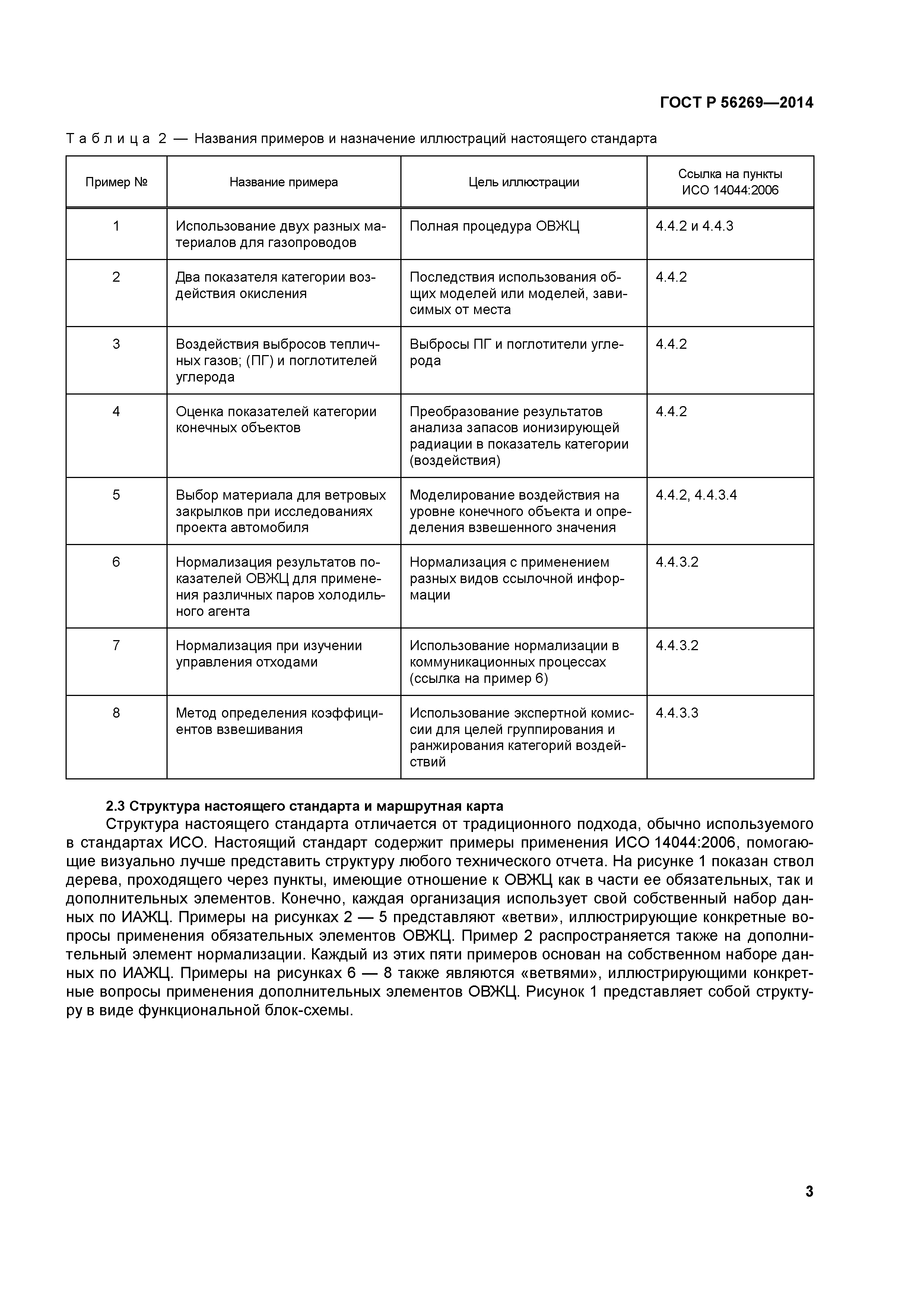 ГОСТ Р 56269—2014

Таблица 2 — Названия примеров и назначение иллюстраций настоящего стандарта

| Пример № | Название примера | Цель иллюстрации | Ссылка на пункты ИСО 14044:2006 |
|---|---|---|---|
| 1 | Использование двух разных материалов для газопроводов | Полная процедура ОВЖЦ | 4.4.2 и 4.4.3 |
| 2 | Два показателя категории воздействия окисления | Последствия использования общих моделей или моделей, зависимых от места | 4.4.2 |
| 3 | Воздействия выбросов тепличных газов; (ПГ) и поглотителей углерода | Выбросы ПГ и поглотители углерода | 4.4.2 |
| 4 | Оценка показателей категории конечных объектов | Преобразование результатов анализа запасов ионизирующей радиации в показатель категории (воздействия) | 4.4.2 |
| 5 | Выбор материала для ветровых закрылков при исследованиях проекта автомобиля | Моделирование воздействия на уровне конечного объекта и определения взвешенного значения | 4.4.2, 4.4.3.4 |
| 6 | Нормализация результатов показателей ОВЖЦ для применения различных паров холодильного агента | Нормализация с применением разных видов ссылочной информации | 4.4.3.2 |
| 7 | Нормализация при изучении управления отходами | Использование нормализации в коммуникационных процессах (ссылка на пример 6) | 4.4.3.2 |
| 8 | Метод определения коэффициентов взвешивания | Использование экспертной комиссии для целей группирования и ранжирования категорий воздействий | 4.4.3.3 |

2.3 Структура настоящего стандарта и маршрутная карта

Структура настоящего стандарта отличается от традиционного подхода, обычно используемого в стандартах ИСО. Настоящий стандарт содержит примеры применения ИСО 14044:2006, помогающие визуально лучше представить структуру любого технического отчета. На рисунке 1 показан ствол дерева, проходящего через пункты, имеющие отношение к ОВЖЦ как в части ее обязательных, так и дополнительных элементов. Конечно, каждая организация использует свой собственный набор данных по ИАЖЦ. Примеры на рисунках 2 — 5 представляют «ветви», иллюстрирующие конкретные вопросы применения обязательных элементов ОВЖЦ. Пример 2 распространяется также на дополнительный элемент нормализации. Каждый из этих пяти примеров основан на собственном наборе данных по ИАЖЦ. Примеры на рисунках 6 — 8 также являются «ветвями», иллюстрирующими конкретные вопросы применения дополнительных элементов ОВЖЦ. Рисунок 1 представляет собой структуру в виде функциональной блок-схемы.

3